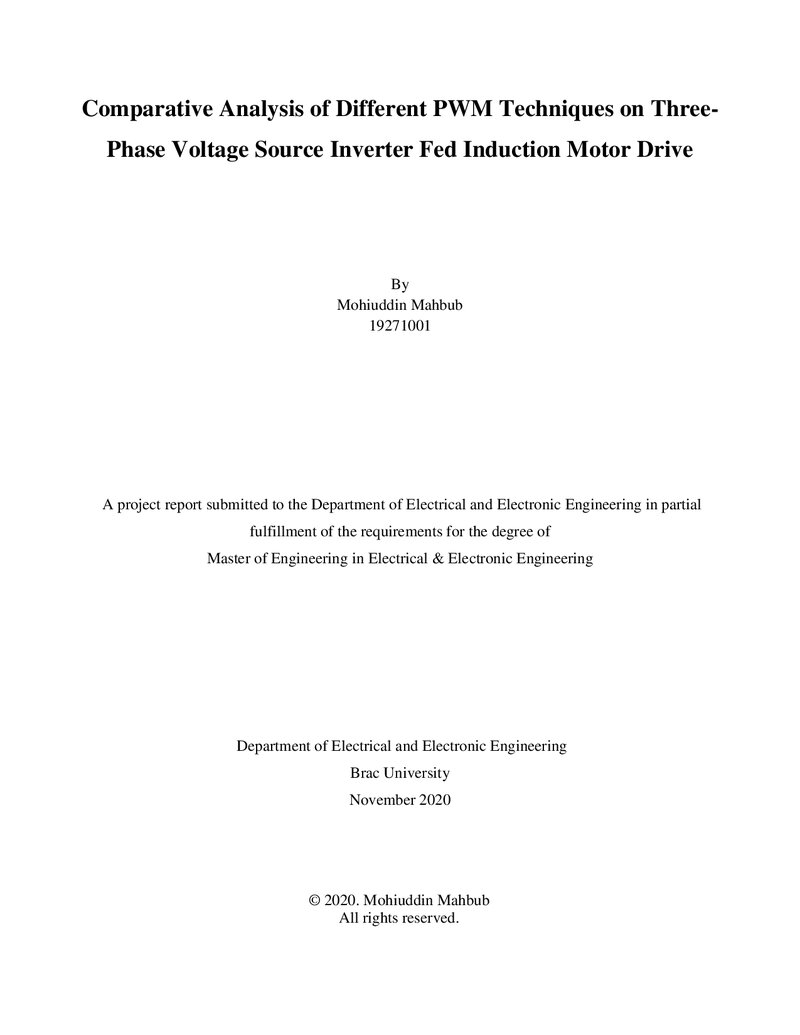 Comparative Analysis of Different PWM Techniques on Three-Phase Voltage Source Inverter Fed Induction Motor Drive

By
Mohiuddin Mahbub
19271001

A project report submitted to the Department of Electrical and Electronic Engineering in partial fulfillment of the requirements for the degree of Master of Engineering in Electrical & Electronic Engineering

Department of Electrical and Electronic Engineering
Brac University
November 2020

© 2020. Mohiuddin Mahbub
All rights reserved.